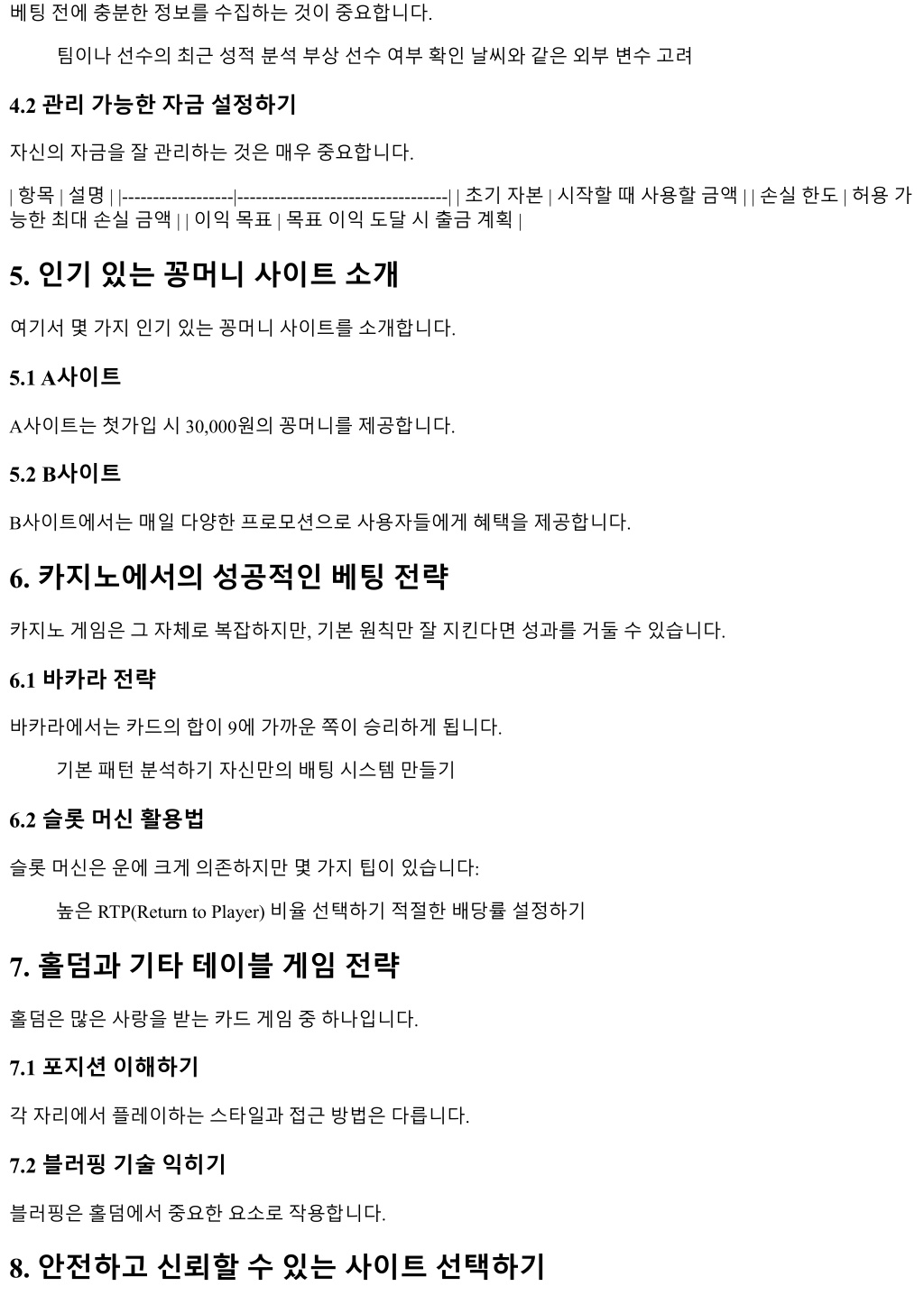 베팅 전에 충분한 정보를 수집하는 것이 중요합니다.

팀이나 선수의 최근 성적 분석 부상 선수 여부 확인 날씨와 같은 외부 변수 고려

4.2 관리 가능한 자금 설정하기

자신의 자금을 잘 관리하는 것은 매우 중요합니다.

| 항목 | 설명 | |------------------|----------------------------------| | 초기 자본 | 시작할 때 사용할 금액 | | 손실 한도 | 허용 가능한 최대 손실 금액 | | 이익 목표 | 목표 이익 도달 시 출금 계획 |

5. 인기 있는 꽁머니 사이트 소개

여기서 몇 가지 인기 있는 꽁머니 사이트를 소개합니다.

5.1 A사이트

A사이트는 첫가입 시 30,000원의 꽁머니를 제공합니다.

5.2 B사이트

B사이트에서는 매일 다양한 프로모션으로 사용자들에게 혜택을 제공합니다.

6. 카지노에서의 성공적인 베팅 전략

카지노 게임은 그 자체로 복잡하지만, 기본 원칙만 잘 지킨다면 성과를 거둘 수 있습니다.

6.1 바카라 전략

바카라에서는 카드의 합이 9에 가까운 쪽이 승리하게 됩니다.

기본 패턴 분석하기 자신만의 배팅 시스템 만들기

6.2 슬롯 머신 활용법

슬롯 머신은 운에 크게 의존하지만 몇 가지 팁이 있습니다:

높은 RTP(Return to Player) 비율 선택하기 적절한 배당률 설정하기

7. 홀덤과 기타 테이블 게임 전략

홀덤은 많은 사랑을 받는 카드 게임 중 하나입니다.

7.1 포지션 이해하기

각 자리에서 플레이하는 스타일과 접근 방법은 다릅니다.

7.2 블러핑 기술 익히기

블러핑은 홀덤에서 중요한 요소로 작용합니다.

8. 안전하고 신뢰할 수 있는 사이트 선택하기